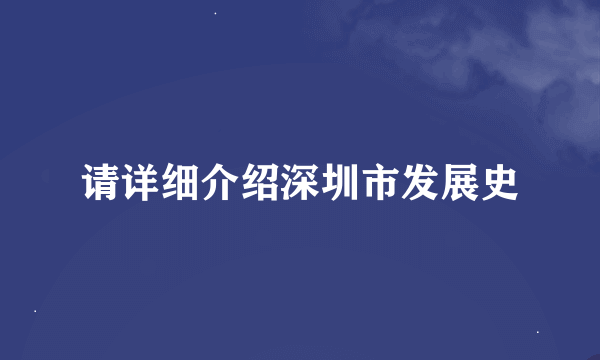 请详细介绍深圳市发展史